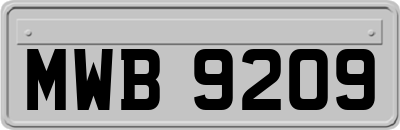 MWB 9209